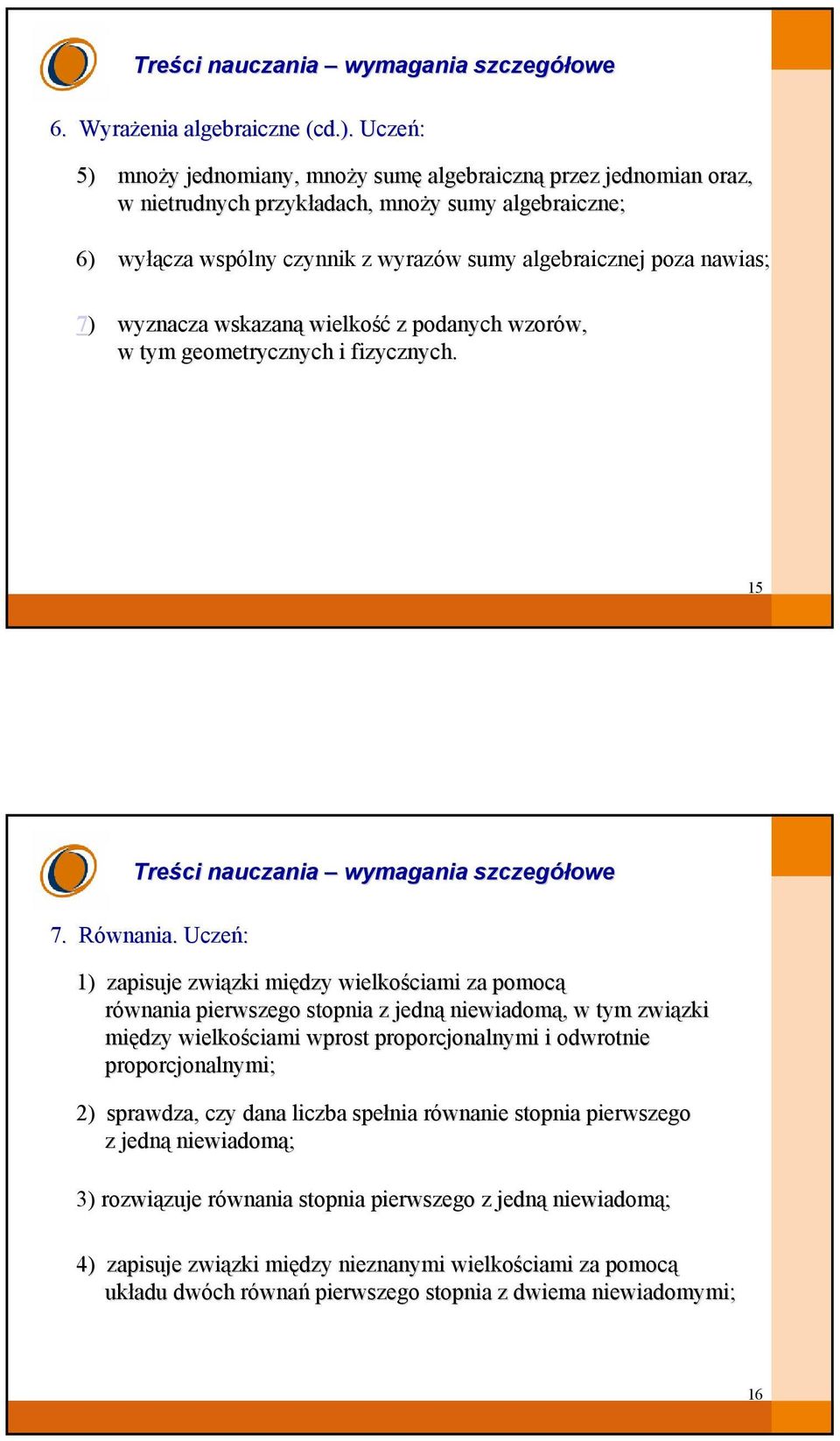 Treści nauczania – wymagania szczegółowe

6. Wyrażenia algebraiczne (cd.). Uczeń:

5) mnoży jednomiany, mnoży sumę algebraiczną przez jednomian oraz, w nietrudnych przykładach, mnoży sumy algebraiczne;

6) wyłącza wspólny czynnik z wyrazów sumy algebraicznej poza nawias;

7) wyznacza wskazaną wielkość z podanych wzorów, w tym geometrycznych i fizycznych.

15

Treści nauczania – wymagania szczegółowe

7. Równania. Uczeń:

1) zapisuje związki między wielkościami za pomocą równania pierwszego stopnia z jedną niewiadomą, w tym związki między wielkościami wprost proporcjonalnymi i odwrotnie proporcjonalnymi;

2) sprawdza, czy dana liczba spełnia równanie stopnia pierwszego z jedną niewiadomą;

3) rozwiązuje równania stopnia pierwszego z jedną niewiadomą;

4) zapisuje związki między nieznanymi wielkościami za pomocą układu dwóch równań pierwszego stopnia z dwiema niewiadomymi;

16